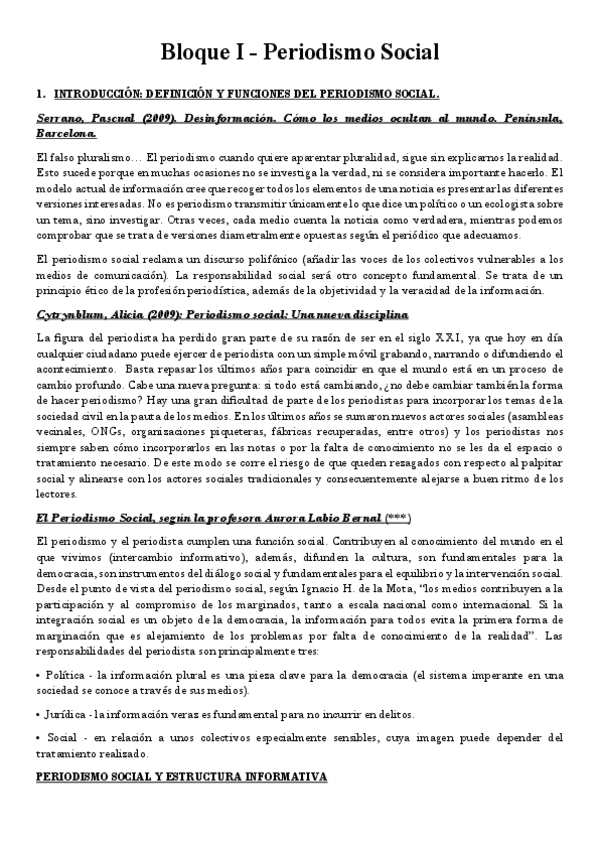 Bloque I - Periodismo Social

1. INTRODUCCIÓN: DEFINICIÓN Y FUNCIONES DEL PERIODISMO SOCIAL.

Serrano, Pascual (2009). Desinformación. Cómo los medios ocultan al mundo. Península, Barcelona.

El falso pluralismo… El periodismo cuando quiere aparentar pluralidad, sigue sin explicarnos la realidad. Esto sucede porque en muchas ocasiones no se investiga la verdad, ni se considera importante hacerlo. El modelo actual de información cree que recoger todos los elementos de una noticia es presentar las diferentes versiones interesadas. No es periodismo transmitir únicamente lo que dice un político o un ecologista sobre un tema, sino investigar. Otras veces, cada medio cuenta la noticia como verdadera, mientras podemos comprobar que se trata de versiones diametralmente opuestas según el periódico que adecuamos.

El periodismo social reclama un discurso polifónico (añadir las voces de los colectivos vulnerables a los medios de comunicación). La responsabilidad social será otro concepto fundamental. Se trata de un principio ético de la profesión periodística, además de la objetividad y la veracidad de la información.

Cytrynblum, Alicia (2009): Periodismo social: Una nueva disciplina

La figura del periodista ha perdido gran parte de su razón de ser en el siglo XXI, ya que hoy en día cualquier ciudadano puede ejercer de periodista con un simple móvil grabando, narrando o difundiendo el acontecimiento. Basta repasar los últimos años para coincidir en que el mundo está en un proceso de cambio profundo. Cabe una nueva pregunta: si todo está cambiando, ¿no debe cambiar también la forma de hacer periodismo? Hay una gran dificultad de parte de los periodistas para incorporar los temas de la sociedad civil en la pauta de los medios. En los últimos años se sumaron nuevos actores sociales (asambleas vecinales, ONGs, organizaciones piqueteras, fábricas recuperadas, entre otros) y los periodistas nos siempre saben cómo incorporarlos en las notas o por la falta de conocimiento no se les da el espacio o tratamiento necesario. De este modo se corre el riesgo de que queden rezagados con respecto al palpitar social y alinearse con los actores sociales tradicionales y consecuentemente alejarse a buen ritmo de los lectores.

El Periodismo Social, según la profesora Aurora Labio Bernal (***)

El periodismo y el periodista cumplen una función social. Contribuyen al conocimiento del mundo en el que vivimos (intercambio informativo), además, difunden la cultura, son fundamentales para la democracia, son instrumentos del diálogo social y fundamentales para el equilibrio y la intervención social. Desde el punto de vista del periodismo social, según Ignacio H. de la Mota, "los medios contribuyen a la participación y al compromiso de los marginados, tanto a escala nacional como internacional. Si la integración social es un objeto de la democracia, la información para todos evita la primera forma de marginación que es alejamiento de los problemas por falta de conocimiento de la realidad". Las responsabilidades del periodista son principalmente tres:

• Política - la información plural es una pieza clave para la democracia (el sistema imperante en una sociedad se conoce a través de sus medios).

• Jurídica - la información veraz es fundamental para no incurrir en delitos.

• Social - en relación a unos colectivos especialmente sensibles, cuya imagen puede depender del tratamiento realizado.

PERIODISMO SOCIAL Y ESTRUCTURA INFORMATIVA